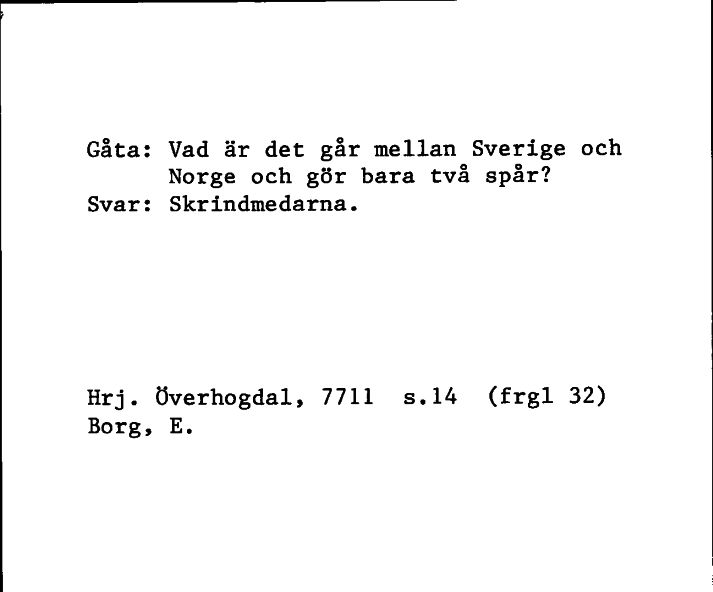 Gåta: Vad är det går mellan Sverige och Norge och gör bara två spår?
Svar: Skrindmedarna.

Hrj. Överhogdal, 7711 s.14 (frgl 32)
Borg, E.